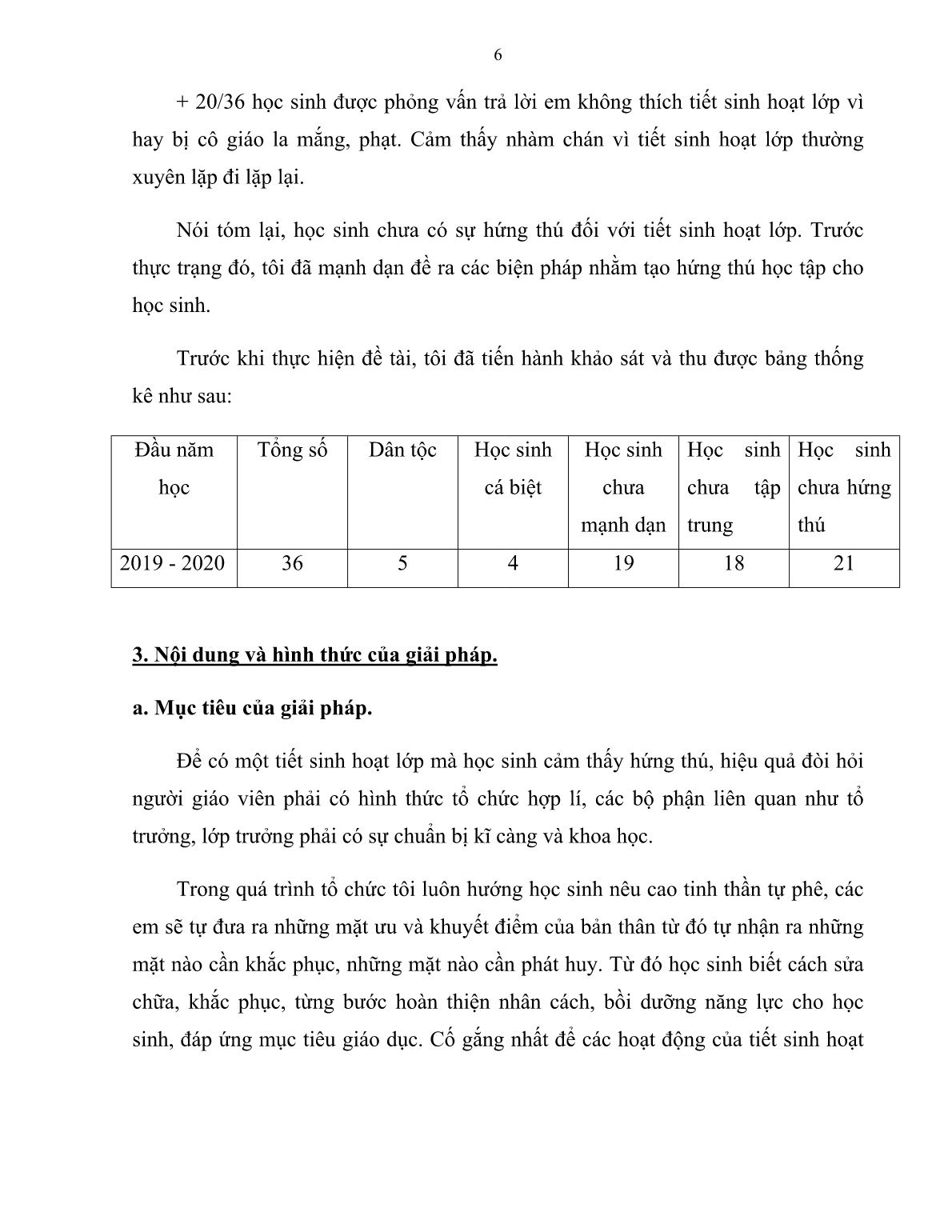 6

+ 20/36 học sinh được phỏng vấn trả lời em không thích tiết sinh hoạt lớp vì hay bị cô giáo la mắng, phạt. Cảm thấy nhàm chán vì tiết sinh hoạt lớp thường xuyên lặp đi lặp lại.

Nói tóm lại, học sinh chưa có sự hứng thú đối với tiết sinh hoạt lớp. Trước thực trạng đó, tôi đã mạnh dạn đề ra các biện pháp nhằm tạo hứng thú học tập cho học sinh.

Trước khi thực hiện đề tài, tôi đã tiến hành khảo sát và thu được bảng thống kê như sau:

| Đầu năm học | Tổng số | Dân tộc | Học sinh cá biệt | Học sinh chưa mạnh dạn | Học sinh chưa tập trung | Học sinh chưa hứng thú |
|---|---|---|---|---|---|---|
| 2019 - 2020 | 36 | 5 | 4 | 19 | 18 | 21 |

3. Nội dung và hình thức của giải pháp.

a. Mục tiêu của giải pháp.

Để có một tiết sinh hoạt lớp mà học sinh cảm thấy hứng thú, hiệu quả đòi hỏi người giáo viên phải có hình thức tổ chức hợp lí, các bộ phận liên quan như tổ trưởng, lớp trưởng phải có sự chuẩn bị kĩ càng và khoa học.

Trong quá trình tổ chức tôi luôn hướng học sinh nêu cao tinh thần tự phê, các em sẽ tự đưa ra những mặt ưu và khuyết điểm của bản thân từ đó tự nhận ra những mặt nào cần khắc phục, những mặt nào cần phát huy. Từ đó học sinh biết cách sửa chữa, khắc phục, từng bước hoàn thiện nhân cách, bồi dưỡng năng lực cho học sinh, đáp ứng mục tiêu giáo dục. Cố gắng nhất để các hoạt động của tiết sinh hoạt